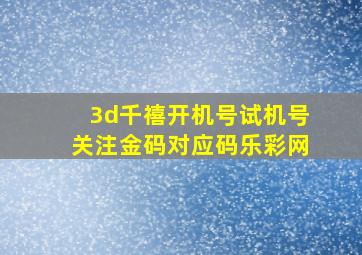 3d千禧开机号试机号
关注金码对应码乐彩网